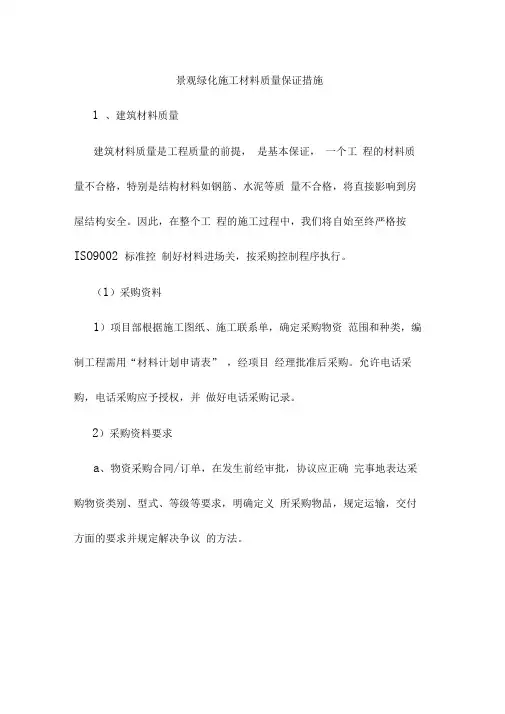 景观绿化施工材料质量保证措施

1 、建筑材料质量

建筑材料质量是工程质量的前提， 是基本保证， 一个工 程的材料质量不合格，特别是结构材料如钢筋、水泥等质 量不合格，将直接影响到房屋结构安全。因此，在整个工 程的施工过程中，我们将自始至终严格按 ISO9002 标准控 制好材料进场关，按采购控制程序执行。

（1）采购资料

1）项目部根据施工图纸、施工联系单，确定采购物资 范围和种类，编制工程需用“材料计划申请表” ，经项目 经理批准后采购。允许电话采购，电话采购应予授权，并 做好电话采购记录。

2）采购资料要求

a、物资采购合同/订单，在发生前经审批，协议应正确 完事地表达采购物资类别、型式、等级等要求，明确定义 所采购物品，规定运输，交付方面的要求并规定解决争议 的方法。